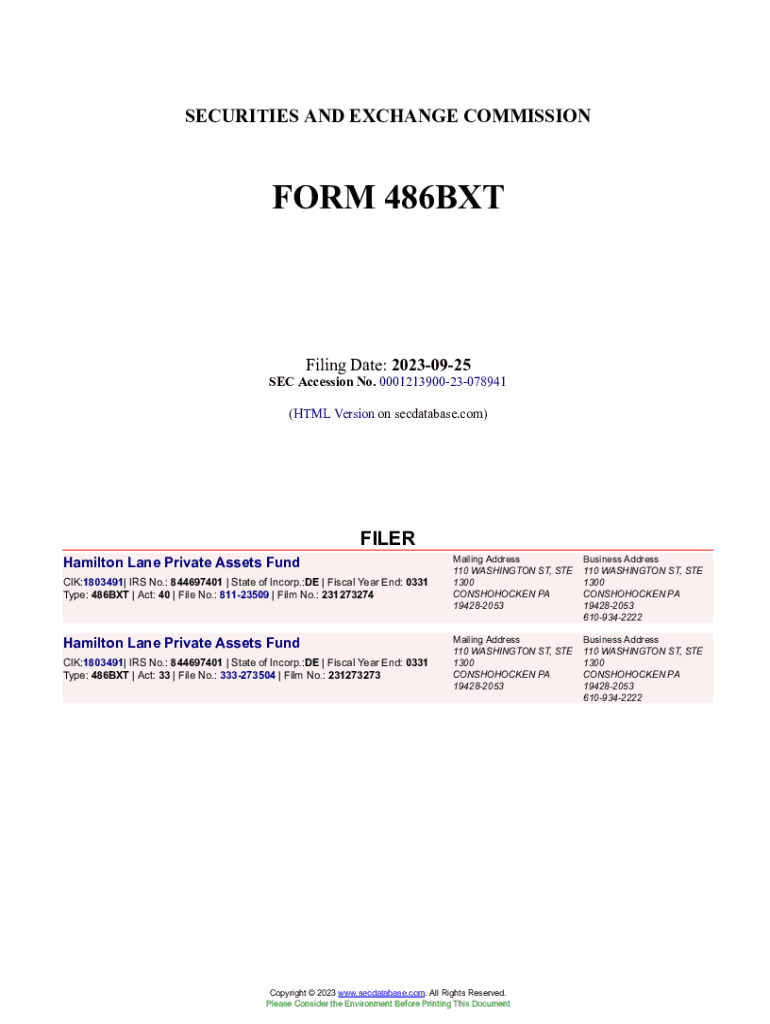 SECURITIES AND EXCHANGE COMMISSION

FORM 486BXT

Filing Date: 2023-09-25
SEC Accession No. 0001213900-23-078941

(HTML Version on secdatabase.com)

FILER

Hamilton Lane Private Assets Fund
CIK:1803491| IRS No.: 844697401 | State of Incorp.:DE | Fiscal Year End: 0331
Type: 486BXT | Act: 40 | File No.: 811-23509 | Film No.: 231273274

Mailing Address
110 WASHINGTON ST, STE 1300
CONSHOHOCKEN PA 19428-2053

Business Address
110 WASHINGTON ST, STE 1300
CONSHOHOCKEN PA 19428-2053
610-934-2222

Hamilton Lane Private Assets Fund
CIK:1803491| IRS No.: 844697401 | State of Incorp.:DE | Fiscal Year End: 0331
Type: 486BXT | Act: 33 | File No.: 333-273504 | Film No.: 231273273

Mailing Address
110 WASHINGTON ST, STE 1300
CONSHOHOCKEN PA 19428-2053

Business Address
110 WASHINGTON ST, STE 1300
CONSHOHOCKEN PA 19428-2053
610-934-2222

Copyright © 2023 www.secdatabase.com. All Rights Reserved.
Please Consider the Environment Before Printing This Document